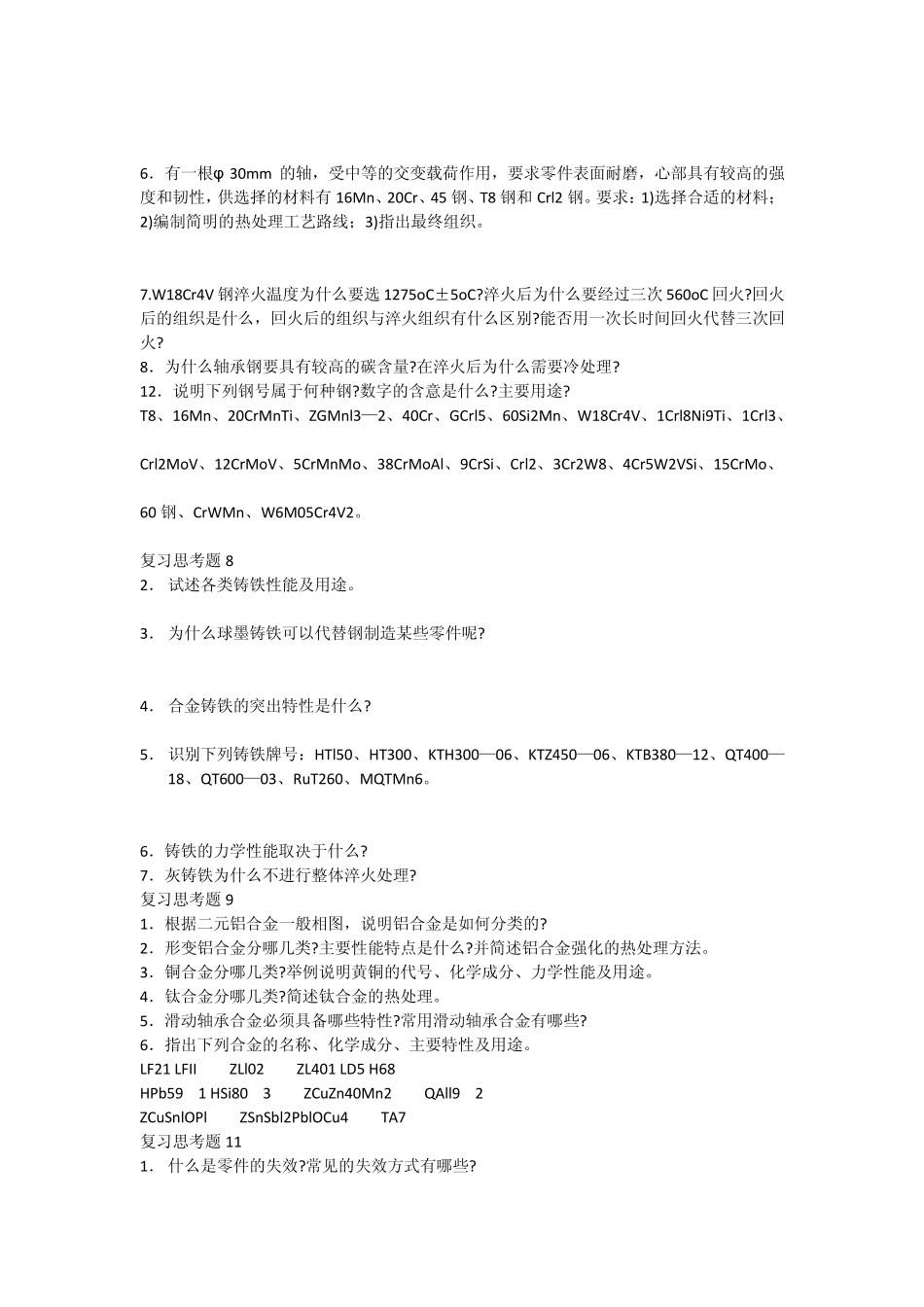 6．有一根φ 30mm 的轴，受中等的交变载荷作用，要求零件表面耐磨，心部具有较高的强度和韧性，供选择的材料有 16Mn、20Cr、45 钢、T8 钢和 Crl2 钢。要求：1)选择合适的材料；2)编制简明的热处理工艺路线；3)指出最终组织。

7.W18Cr4V 钢淬火温度为什么要选 1275oC±5oC?淬火后为什么要经过三次 560oC 回火?回火后的组织是什么，回火后的组织与淬火组织有什么区别?能否用一次长时间回火代替三次回火?
8．为什么轴承钢要具有较高的碳含量?在淬火后为什么需要冷处理?
12．说明下列钢号属于何种钢?数字的含意是什么?主要用途?
T8、16Mn、20CrMnTi、ZGMnl3—2、40Cr、GCrl5、60Si2Mn、W18Cr4V、1Crl8Ni9Ti、1Crl3、

Crl2MoV、12CrMoV、5CrMnMo、38CrMoAl、9CrSi、Crl2、3Cr2W8、4Cr5W2VSi、15CrMo、

60 钢、CrWMn、W6M05Cr4V2。

复习思考题 8
2． 试述各类铸铁性能及用途。

3． 为什么球墨铸铁可以代替钢制造某些零件呢?

4． 合金铸铁的突出特性是什么?

5． 识别下列铸铁牌号：HTl50、HT300、KTH300—06、KTZ450—06、KTB380—12、QT400—18、QT600—03、RuT260、MQTMn6。

6．铸铁的力学性能取决于什么?
7．灰铸铁为什么不进行整体淬火处理?
复习思考题 9
1．根据二元铝合金一般相图，说明铝合金是如何分类的?
2．形变铝合金分哪几类?主要性能特点是什么?并简述铝合金强化的热处理方法。
3．铜合金分哪几类?举例说明黄铜的代号、化学成分、力学性能及用途。
4．钛合金分哪几类?简述钛合金的热处理。
5．滑动轴承合金必须具备哪些特性?常用滑动轴承合金有哪些?
6．指出下列合金的名称、化学成分、主要特性及用途。
LF21 LFII ZLl02 ZL401 LD5 H68
HPb59 1 HSi80 3 ZCuZn40Mn2 QAll9 2
ZCuSnlOPl ZSnSbl2PblOCu4 TA7
复习思考题 11
1． 什么是零件的失效?常见的失效方式有哪些?